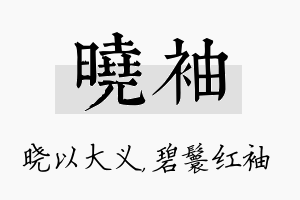 曉袖

晓以大义，碧鬟红袖